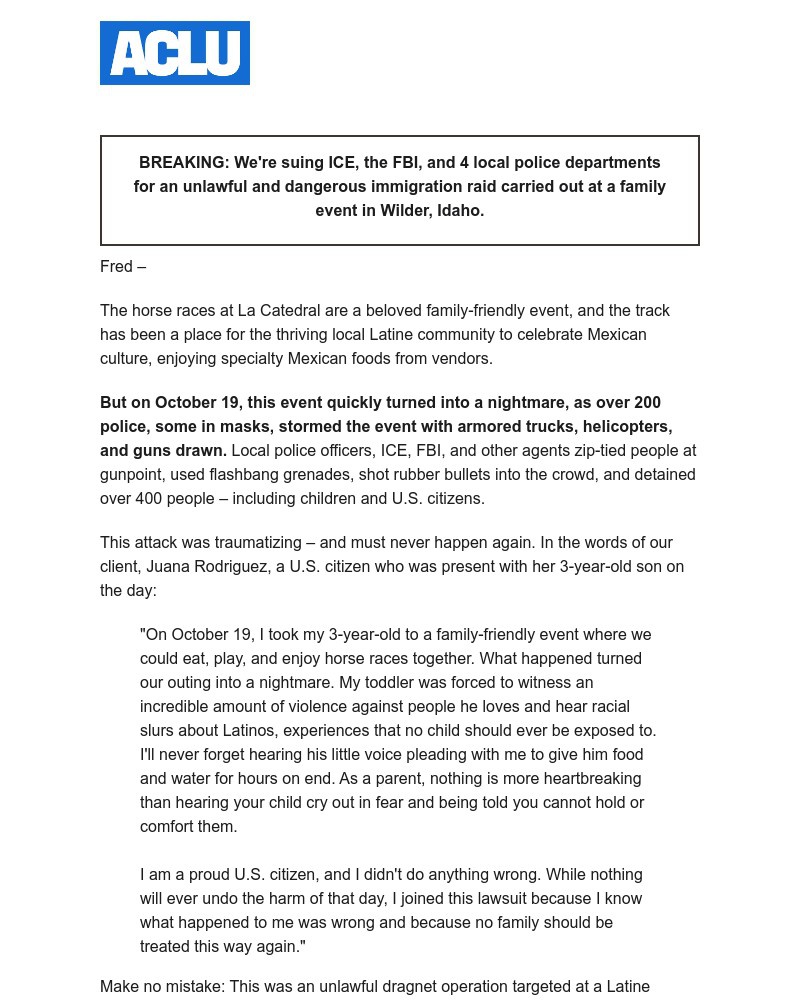 ACLU

BREAKING: We're suing ICE, the FBI, and 4 local police departments for an unlawful and dangerous immigration raid carried out at a family event in Wilder, Idaho.

Fred –

The horse races at La Catedral are a beloved family-friendly event, and the track has been a place for the thriving local Latine community to celebrate Mexican culture, enjoying specialty Mexican foods from vendors.

But on October 19, this event quickly turned into a nightmare, as over 200 police, some in masks, stormed the event with armored trucks, helicopters, and guns drawn. Local police officers, ICE, FBI, and other agents zip-tied people at gunpoint, used flashbang grenades, shot rubber bullets into the crowd, and detained over 400 people – including children and U.S. citizens.

This attack was traumatizing – and must never happen again. In the words of our client, Juana Rodriguez, a U.S. citizen who was present with her 3-year-old son on the day:

"On October 19, I took my 3-year-old to a family-friendly event where we could eat, play, and enjoy horse races together. What happened turned our outing into a nightmare. My toddler was forced to witness an incredible amount of violence against people he loves and hear racial slurs about Latinos, experiences that no child should ever be exposed to. I'll never forget hearing his little voice pleading with me to give him food and water for hours on end. As a parent, nothing is more heartbreaking than hearing your child cry out in fear and being told you cannot hold or comfort them.

I am a proud U.S. citizen, and I didn't do anything wrong. While nothing will ever undo the harm of that day, I joined this lawsuit because I know what happened to me was wrong and because no family should be treated this way again."

Make no mistake: This was an unlawful dragnet operation targeted at a Latine